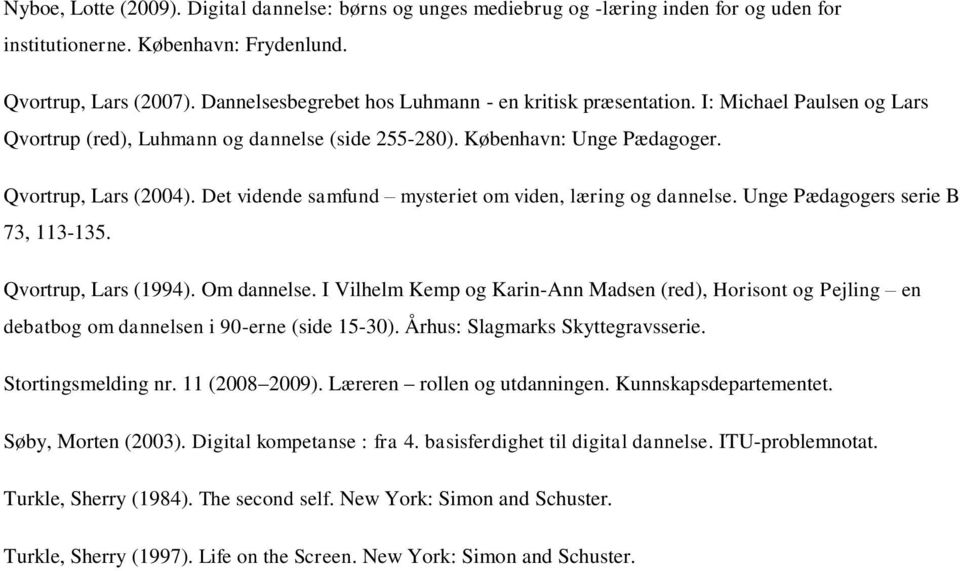 Nyboe, Lotte (2009). Digital dannelse: børns og unges mediebrug og -læring inden for og uden for institutionerne. København: Frydenlund.

Qvortrup, Lars (2007). Dannelsesbegrebet hos Luhmann - en kritisk præsentation. I: Michael Paulsen og Lars Qvortrup (red), Luhmann og dannelse (side 255-280). København: Unge Pædagoger.

Qvortrup, Lars (2004). Det vidende samfund – mysteriet om viden, læring og dannelse. Unge Pædagogers serie B 73, 113-135.

Qvortrup, Lars (1994). Om dannelse. I Vilhelm Kemp og Karin-Ann Madsen (red), Horisont og Pejling – en debatbog om dannelsen i 90-erne (side 15-30). Århus: Slagmarks Skyttegravsserie.

Stortingsmelding nr. 11 (2008–2009). Læreren – rollen og utdanningen. Kunnskapsdepartementet.

Søby, Morten (2003). Digital kompetanse : fra 4. basisferdighet til digital dannelse. ITU-problemnotat.

Turkle, Sherry (1984). The second self. New York: Simon and Schuster.

Turkle, Sherry (1997). Life on the Screen. New York: Simon and Schuster.